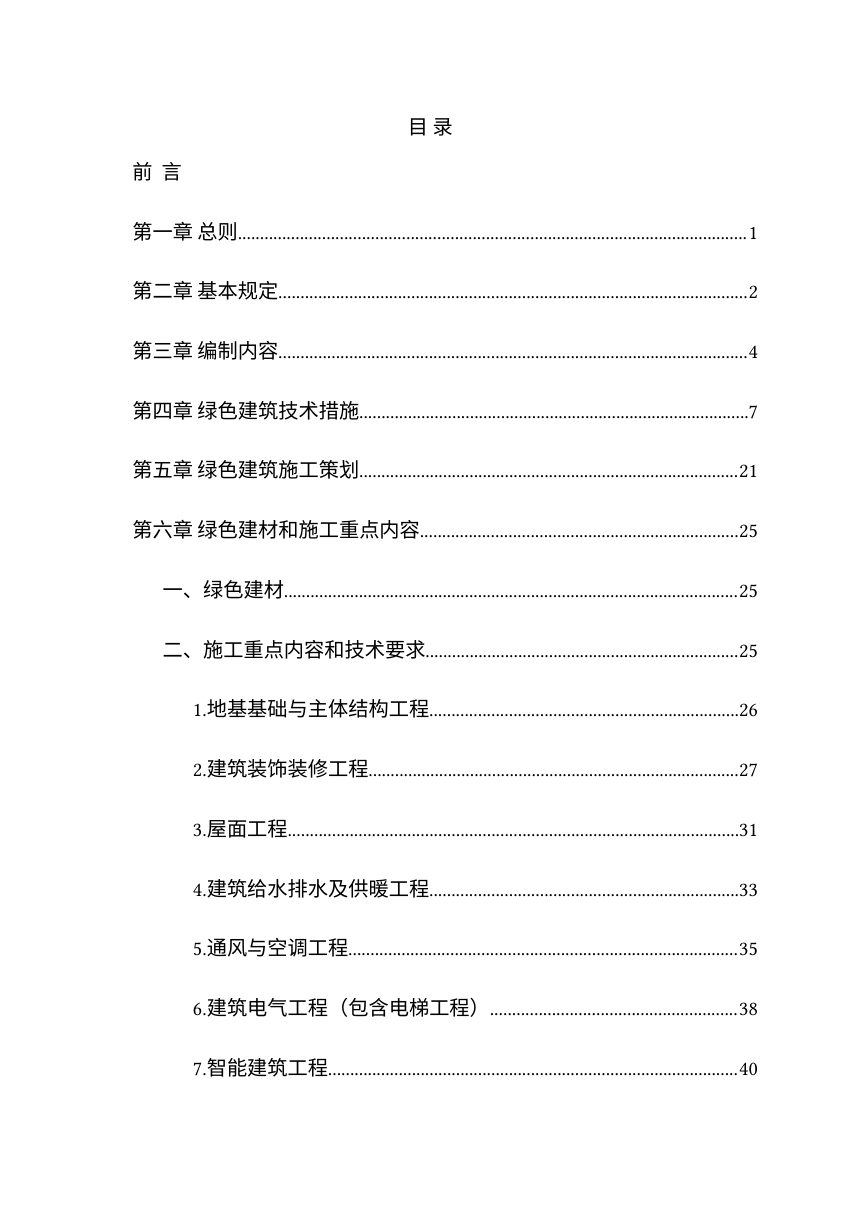 目 录

前 言

第一章 总则 1

第二章 基本规定 2

第三章 编制内容 4

第四章 绿色建筑技术措施 7

第五章 绿色建筑施工策划 21

第六章 绿色建材和施工重点内容 25

一、绿色建材 25

二、施工重点内容和技术要求 25

1.地基基础与主体结构工程 26

2.建筑装饰装修工程 27

3.屋面工程 31

4.建筑给水排水及供暖工程 33

5.通风与空调工程 35

6.建筑电气工程（包含电梯工程） 38

7.智能建筑工程 40